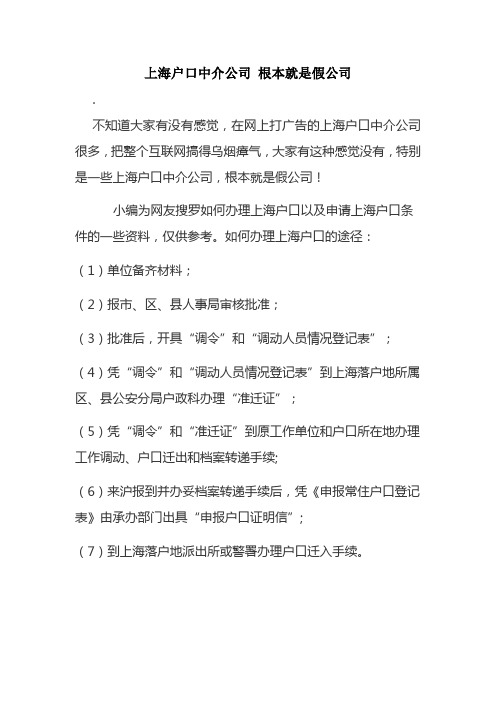 上海户口中介公司 根本就是假公司

.

不知道大家有没有感觉，在网上打广告的上海户口中介公司很多，把整个互联网搞得乌烟瘴气，大家有这种感觉没有，特别是一些上海户口中介公司，根本就是假公司！

小编为网友搜罗如何办理上海户口以及申请上海户口条件的一些资料，仅供参考。如何办理上海户口的途径：

（1）单位备齐材料；

（2）报市、区、县人事局审核批准；

（3）批准后，开具“调令”和“调动人员情况登记表”；

（4）凭“调令”和“调动人员情况登记表”到上海落户地所属区、县公安分局户政科办理“准迁证”；

（5）凭“调令”和“准迁证”到原工作单位和户口所在地办理工作调动、户口迁出和档案转递手续;

（6）来沪报到并办妥档案转递手续后，凭《申报常住户口登记表》由承办部门出具“申报户口证明信”；

（7）到上海落户地派出所或警署办理户口迁入手续。